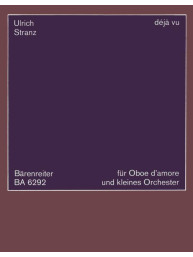 Ulrich
Stranz

déjà vu

Bärenreiter
BA 6292

für Oboe d'amore
und kleines Orchester